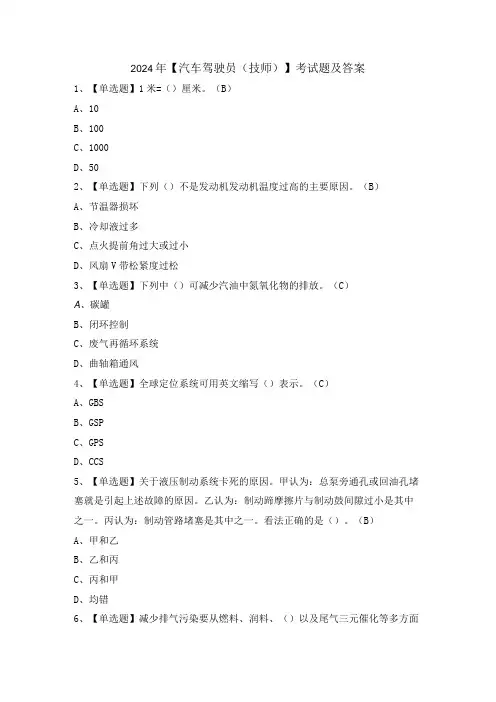 2024年【汽车驾驶员（技师）】考试题及答案

1、【单选题】1米=（）厘米。（B）

A、10

B、100

C、1000

D、50

2、【单选题】下列（）不是发动机发动机温度过高的主要原因。（B）

A、节温器损坏

B、冷却液过多

C、点火提前角过大或过小

D、风扇V带松紧度过松

3、【单选题】下列中（）可减少汽油中氮氧化物的排放。（C）

A、碳罐

B、闭环控制

C、废气再循环系统

D、曲轴箱通风

4、【单选题】全球定位系统可用英文缩写（）表示。（C）

A、GBS

B、GSP

C、GPS

D、CCS

5、【单选题】关于液压制动系统卡死的原因。甲认为：总泵旁通孔或回油孔堵塞就是引起上述故障的原因。乙认为：制动蹄摩擦片与制动鼓间隙过小是其中之一。丙认为：制动管路堵塞是其中之一。看法正确的是（）。（B）

A、甲和乙

B、乙和丙

C、丙和甲

D、均错

6、【单选题】减少排气污染要从燃料、润料、（）以及尾气三元催化等多方面